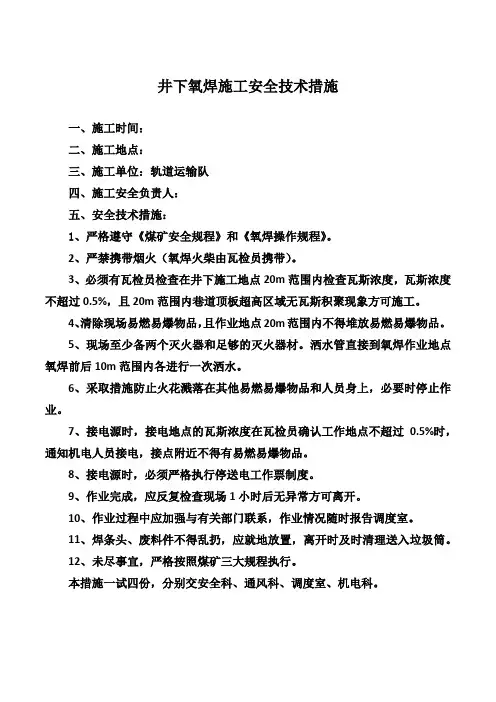 井下氧焊施工安全技术措施

一、施工时间：

二、施工地点：

三、施工单位：轨道运输队

四、施工安全负责人：

五、安全技术措施：

1、严格遵守《煤矿安全规程》和《氧焊操作规程》。

2、严禁携带烟火（氧焊火柴由瓦检员携带）。

3、必须有瓦检员检查在井下施工地点 20m 范围内检查瓦斯浓度，瓦斯浓度不超过 0.5%，且 20m 范围内巷道顶板超高区域无瓦斯积聚现象方可施工。

4、清除现场易燃易爆物品，且作业地点 20m 范围内不得堆放易燃易爆物品。

5、现场至少备两个灭火器和足够的灭火器材。洒水管直接到氧焊作业地点氧焊前后 10m 范围内各进行一次洒水。

6、采取措施防止火花溅落在其他易燃易爆物品和人员身上，必要时停止作业。

7、接电源时，接电地点的瓦斯浓度在瓦检员确认工作地点不超过 0.5%时，通知机电人员接电，接点附近不得有易燃易爆物品。

8、接电源时，必须严格执行停送电工作票制度。

9、作业完成，应反复检查现场 1 小时后无异常方可离开。

10、作业过程中应加强与有关部门联系，作业情况随时报告调度室。

11、焊条头、废料件不得乱扔，应就地放置，离开时及时清理送入垃圾筒。

12、未尽事宜，严格按照煤矿三大规程执行。

本措施一试四份，分别交安全科、通风科、调度室、机电科。